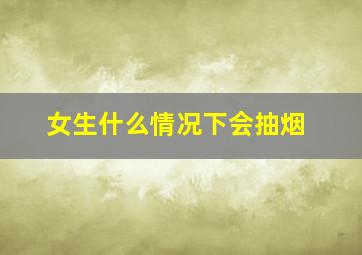 女生什么情况下会抽烟